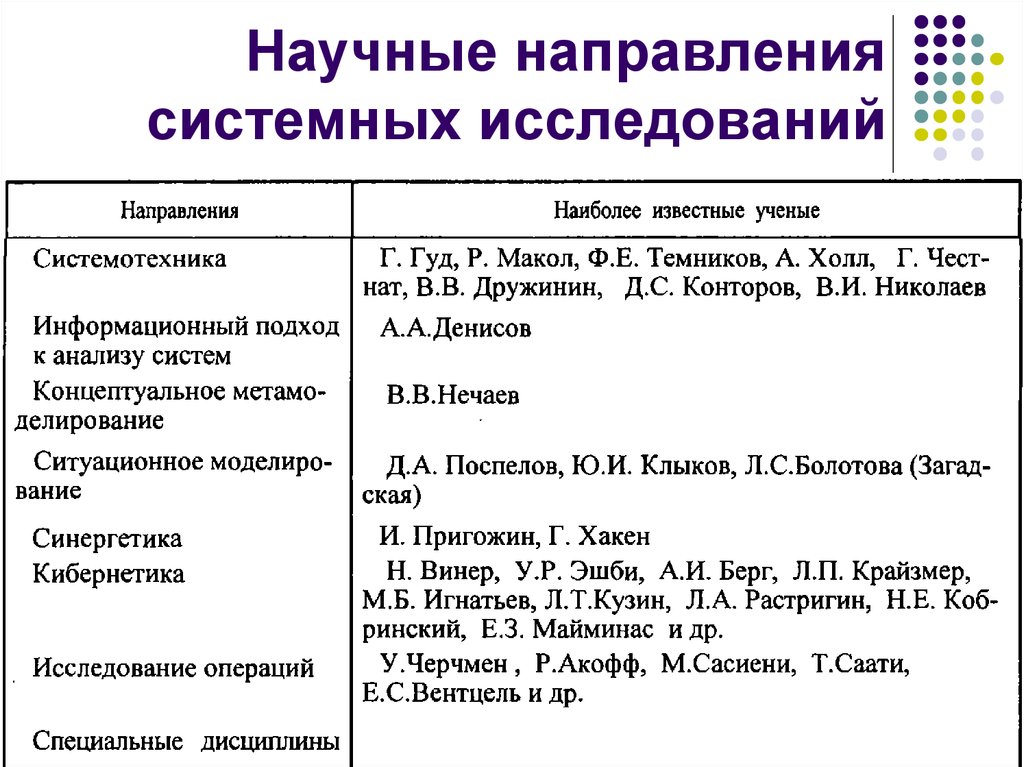 Научные направления системных исследований

| Направления | Наиболее известные ученые |
|---|---|
| Системотехника | Г. Гуд, Р. Макол, Ф.Е. Темников, А. Холл, Г. Честнат, В.В. Дружинин, Д.С. Конторов, В.И. Николаев |
| Информационный подход к анализу систем | А.А.Денисов |
| Концептуальное метамоделирование | В.В.Нечаев |
| Ситуационное моделирование | Д.А. Поспелов, Ю.И. Клыков, Л.С.Болотова (Загадская) |
| Синергетика | И. Пригожин, Г. Хакен |
| Кибернетика | Н. Винер, У.Р. Эшби, А.И. Берг, Л.П. Крайзмер, М.Б. Игнатьев, Л.Т.Кузин, Л.А. Растригин, Н.Е. Кобринский, Е.З. Майминас и др. |
| Исследование операций | У.Черчмен , Р.Акофф, М.Сасиени, Т.Саати, Е.С.Вентцель и др. |
| Специальные дисциплины | |